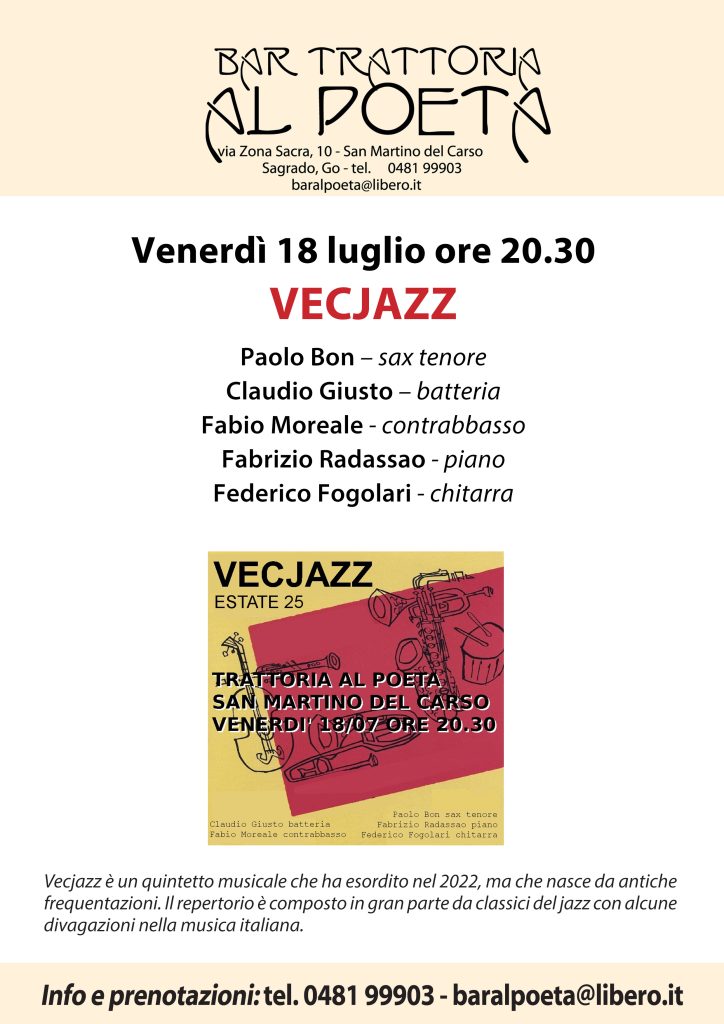 BAR TRATTORIA
AL POETA
via Zona Sacra, 10 - San Martino del Carso
Sagrado, Go - tel. 0481 99903
baralpoeta@libero.it

Venerdì 18 luglio ore 20.30

VECJAZZ

Paolo Bon – sax tenore
Claudio Giusto – batteria
Fabio Moreale - contrabbasso
Fabrizio Radassao - piano
Federico Fogolari - chitarra

VECJAZZ
ESTATE 25

TRATTORIA AL POETA
SAN MARTINO DEL CARSO
VENERDI' 18/07 ORE 20.30

Claudio Giusto batteria
Fabio Moreale contrabbasso

Paolo Bon sax tenore
Fabrizio Radassao piano
Federico Fogolari chitarra

Vecjazz è un quintetto musicale che ha esordito nel 2022, ma che nasce da antiche frequentazioni. Il repertorio è composto in gran parte da classici del jazz con alcune divagazioni nella musica italiana.

Info e prenotazioni: tel. 0481 99903 - baralpoeta@libero.it